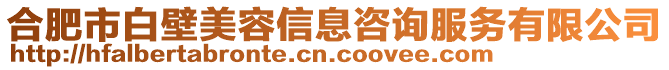 合肥市白壁美容信息咨询服务有限公司
http://hfalbertabronte.cn.coovee.com